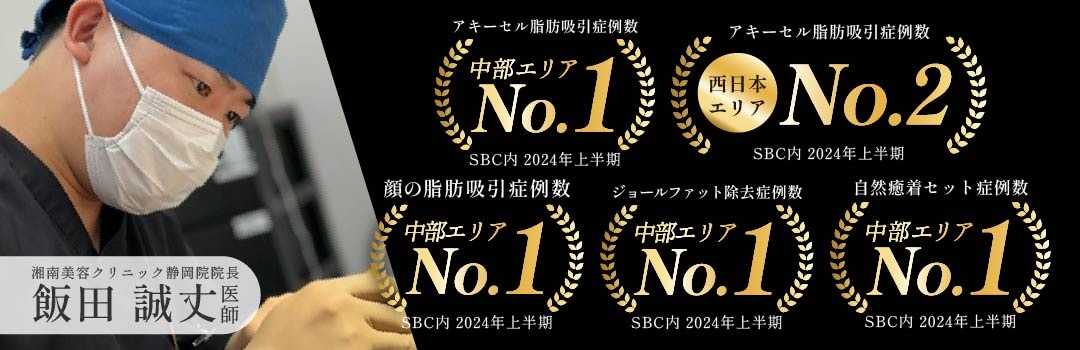 アキーセル脂肪吸引症例数
中部エリア
No.1
SBC内 2024年上半期

アキーセル脂肪吸引症例数
西日本エリア
No.2
SBC内 2024年上半期

顔の脂肪吸引症例数
中部エリア
No.1
SBC内 2024年上半期

ジョールファット除去症例数
中部エリア
No.1
SBC内 2024年上半期

自然癒着セット症例数
中部エリア
No.1
SBC内 2024年上半期

湘南美容クリニック静岡院院長
飯田 誠丈 医師